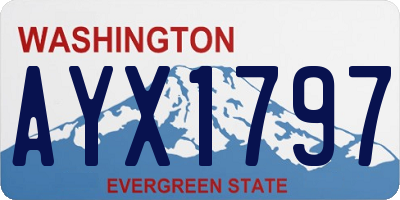 WASHINGTON
AYX1797
EVERGREEN STATE